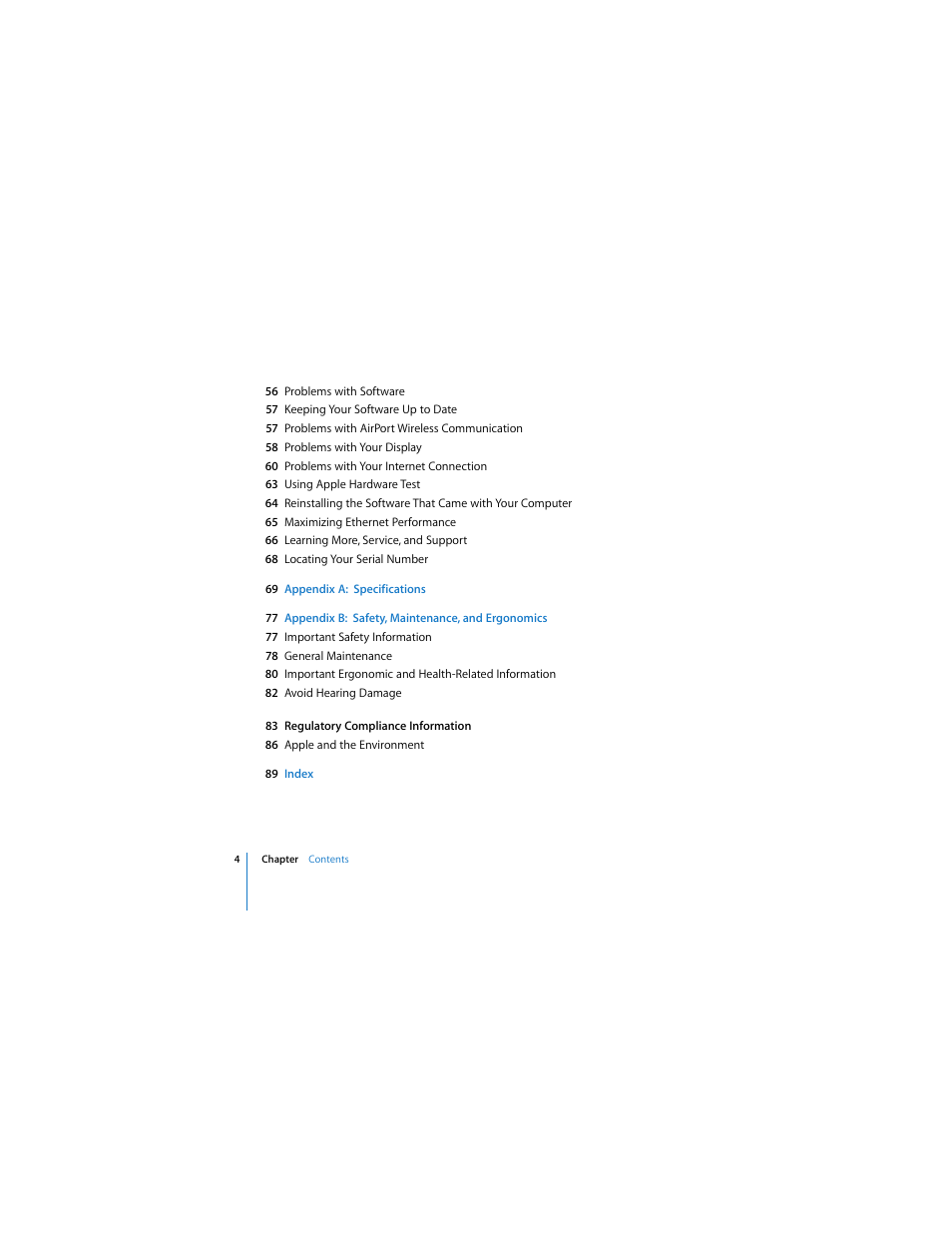 56 Problems with Software
57 Keeping Your Software Up to Date
57 Problems with AirPort Wireless Communication
58 Problems with Your Display
60 Problems with Your Internet Connection
63 Using Apple Hardware Test
64 Reinstalling the Software That Came with Your Computer
65 Maximizing Ethernet Performance
66 Learning More, Service, and Support
68 Locating Your Serial Number

69 Appendix A: Specifications

77 Appendix B: Safety, Maintenance, and Ergonomics
77 Important Safety Information
78 General Maintenance
80 Important Ergonomic and Health-Related Information
82 Avoid Hearing Damage

83 Regulatory Compliance Information
86 Apple and the Environment

89 Index

4 Chapter Contents